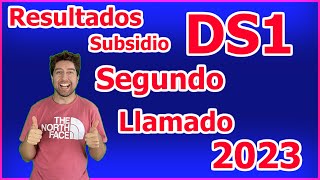 Resultados
Subsidio
DS1
Segundo
Llamado
2023
THE NORTH FACE